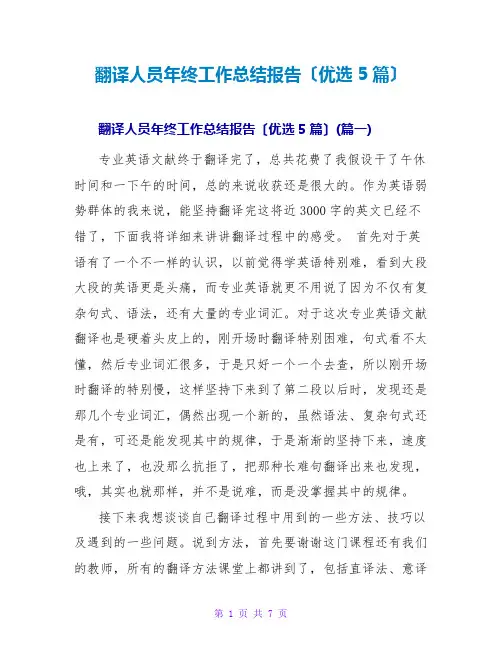 翻译人员年终工作总结报告〔优选 5 篇〕

翻译人员年终工作总结报告〔优选 5 篇〕(篇一)

专业英语文献终于翻译完了，总共花费了我假设干了午休时间和一下午的时间，总的来说收获还是很大的。作为英语弱势群体的我来说，能坚持翻译完这将近 3000 字的英文已经不错了，下面我将详细来讲讲翻译过程中的感受。 首先对于英语有了一个不一样的认识，以前觉得学英语特别难，看到大段大段的英语更是头痛，而专业英语就更不用说了因为不仅有复杂句式、语法，还有大量的专业词汇。对于这次专业英语文献翻译也是硬着头皮上的，刚开场时翻译特别困难，句式看不太懂，然后专业词汇很多，于是只好一个一个去查，所以刚开场时翻译的特别慢，这样坚持下来到了第二段以后时，发现还是那几个专业词汇，偶然出现一个新的，虽然语法、复杂句式还是有，可还是能发现其中的规律，于是渐渐的坚持下来，速度也上来了，也没那么抗拒了，把那种长难句翻译出来也发现，哦，其实也就那样，并不是说难，而是没掌握其中的规律。

接下来我想谈谈自己翻译过程中用到的一些方法、技巧以及遇到的一些问题。说到方法，首先要谢谢这门课程还有我们的教师，所有的翻译方法课堂上都讲到了，包括直译法、意译

第 1 页 共 7 页